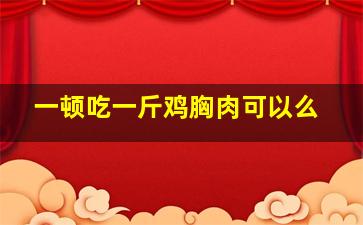 一顿吃一斤鸡胸肉可以么